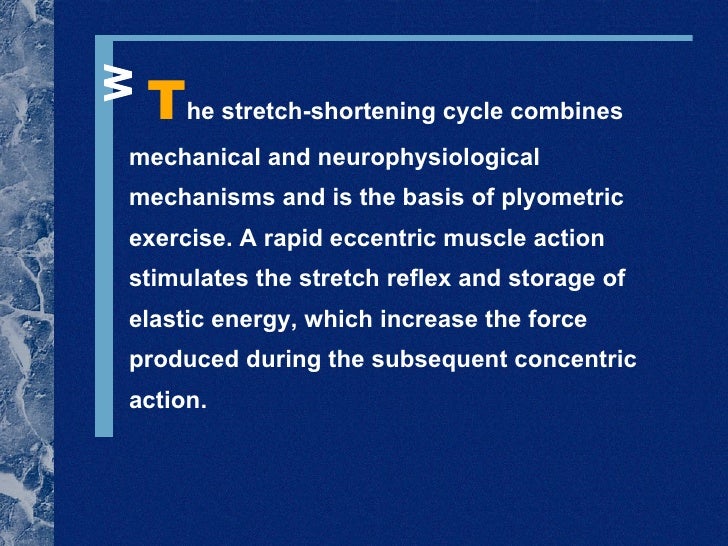 The stretch-shortening cycle combines mechanical and neurophysiological mechanisms and is the basis of plyometric exercise. A rapid eccentric muscle action stimulates the stretch reflex and storage of elastic energy, which increase the force produced during the subsequent concentric action.